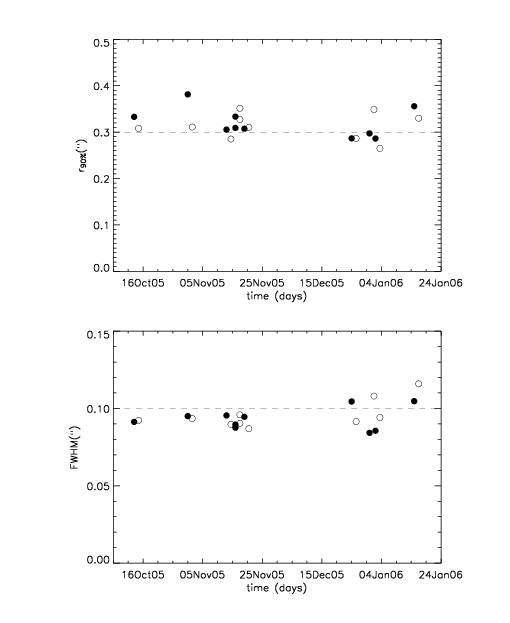 0.5
0.4
0.3
0.2
0.1
0.0
$r_{90\%}('')$
16Oct05
05Nov05
25Nov05
15Dec05
04Jan06
24Jan06
time (days)

0.15
0.10
0.05
0.00
FWHM('')
16Oct05
05Nov05
25Nov05
15Dec05
04Jan06
24Jan06
time (days)